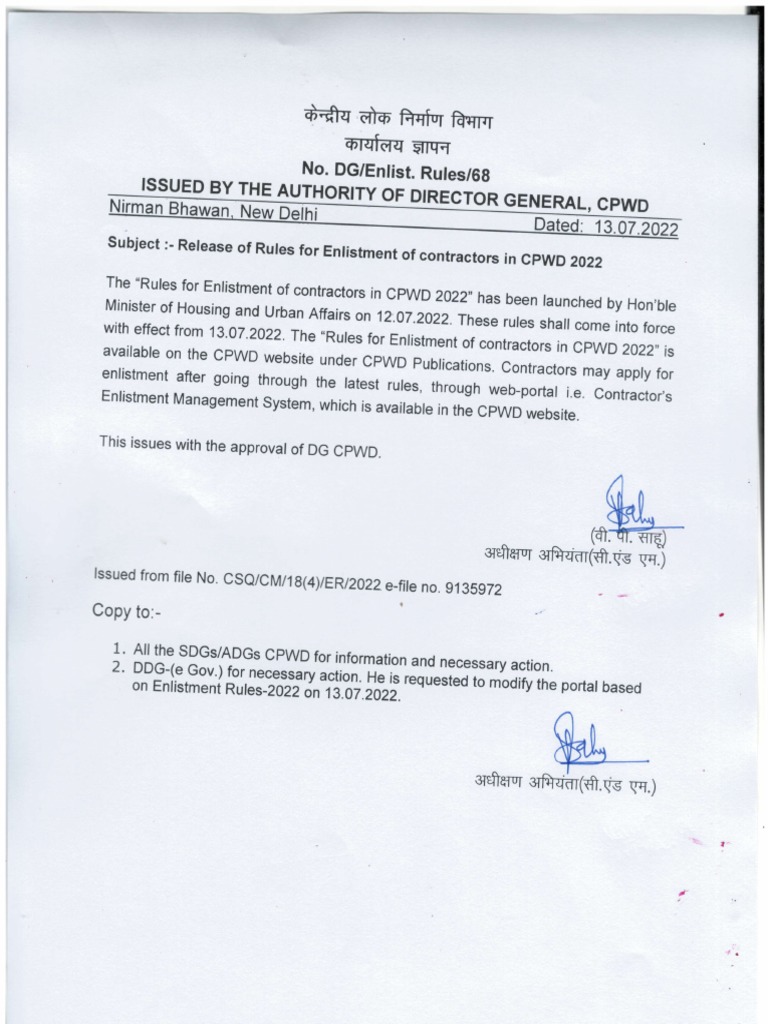 केन्द्रीय लोक निर्माण विभाग
कार्यालय ज्ञापन
No. DG/Enlist. Rules/68
ISSUED BY THE AUTHORITY OF DIRECTOR GENERAL, CPWD
Nirman Bhawan, New Delhi Dated: 13.07.2022

Subject :- Release of Rules for Enlistment of contractors in CPWD 2022

The "Rules for Enlistment of contractors in CPWD 2022" has been launched by Hon'ble Minister of Housing and Urban Affairs on 12.07.2022. These rules shall come into force with effect from 13.07.2022. The "Rules for Enlistment of contractors in CPWD 2022" is available on the CPWD website under CPWD Publications. Contractors may apply for enlistment after going through the latest rules, through web-portal i.e. Contractor's Enlistment Management System, which is available in the CPWD website.

This issues with the approval of DG CPWD.

(वी. पी. साहू)
अधीक्षण अभियंता(सी.एंड एम.)

Issued from file No. CSQ/CM/18(4)/ER/2022 e-file no. 9135972

Copy to:-

1. All the SDGs/ADGs CPWD for information and necessary action.
2. DDG-(e Gov.) for necessary action. He is requested to modify the portal based on Enlistment Rules-2022 on 13.07.2022.

अधीक्षण अभियंता(सी.एंड एम.)